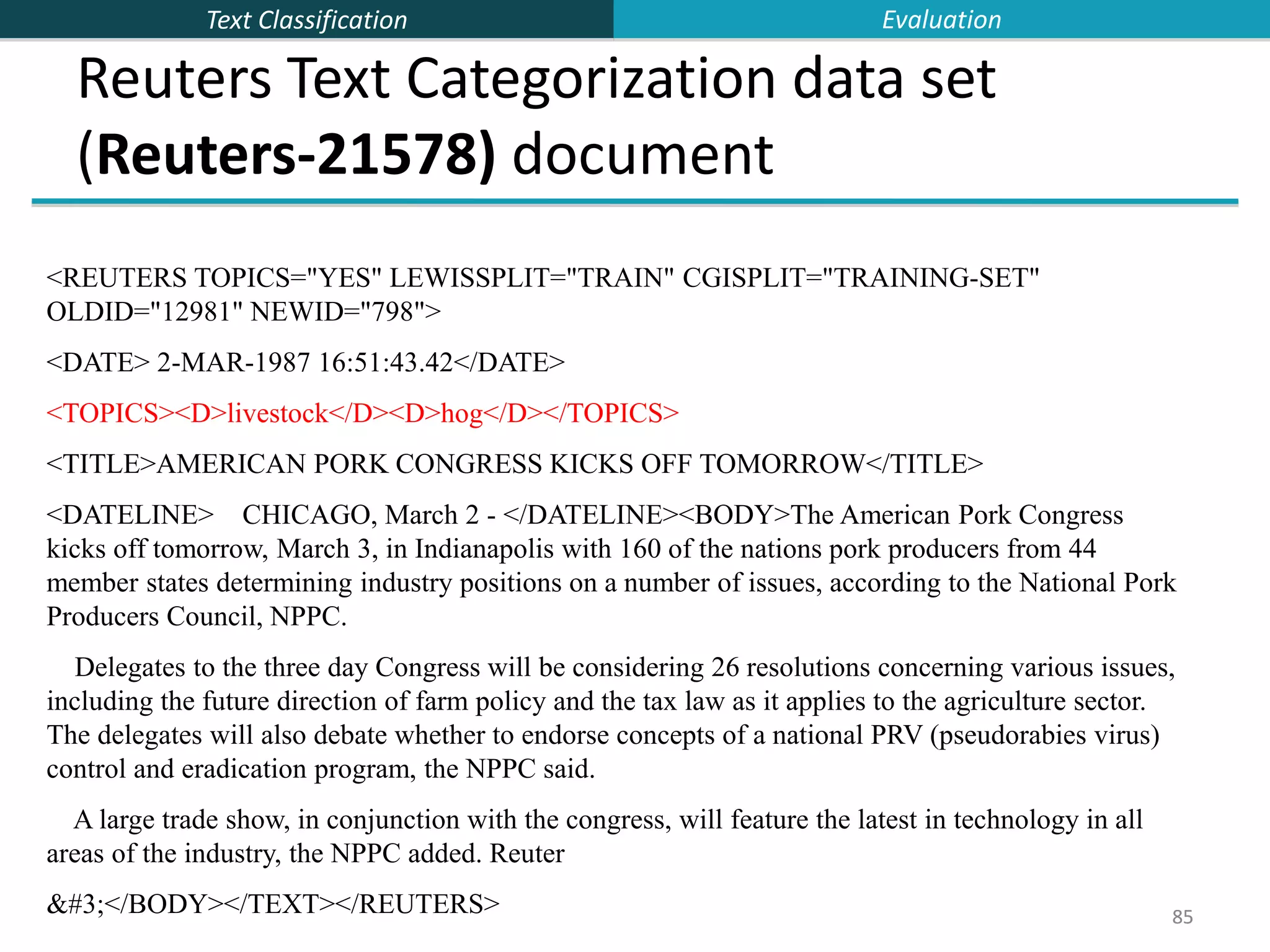 Text Classification

Evaluation

Reuters Text Categorization data set (Reuters-21578) document

<REUTERS TOPICS="YES" LEWISSPLIT="TRAIN" CGISPLIT="TRAINING-SET" OLDID="12981" NEWID="798">

<DATE> 2-MAR-1987 16:51:43.42</DATE>

<TOPICS><D>livestock</D><D>hog</D></TOPICS>

<TITLE>AMERICAN PORK CONGRESS KICKS OFF TOMORROW</TITLE>

<DATELINE> CHICAGO, March 2 - </DATELINE><BODY>The American Pork Congress kicks off tomorrow, March 3, in Indianapolis with 160 of the nations pork producers from 44 member states determining industry positions on a number of issues, according to the National Pork Producers Council, NPPC.

Delegates to the three day Congress will be considering 26 resolutions concerning various issues, including the future direction of farm policy and the tax law as it applies to the agriculture sector. The delegates will also debate whether to endorse concepts of a national PRV (pseudorabies virus) control and eradication program, the NPPC said.

A large trade show, in conjunction with the congress, will feature the latest in technology in all areas of the industry, the NPPC added. Reuter

&#3;</BODY></TEXT></REUTERS>

85